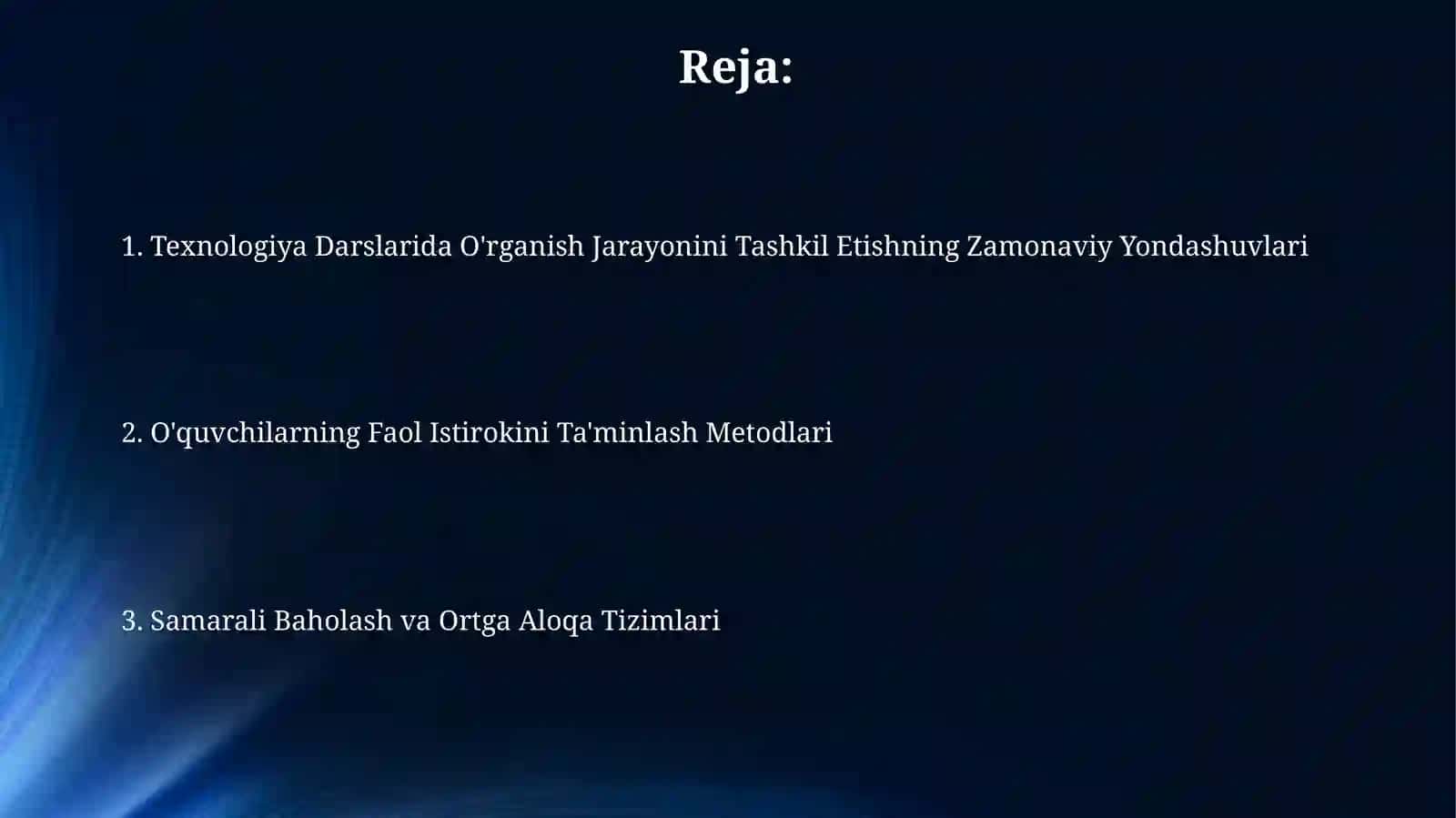 Reja:

1. Texnologiya Darslarida O'rganish Jarayonini Tashkil Etishning Zamonaviy Yondashuvlari

2. O'quvchilarning Faol Istirokini Ta'minlash Metodlari

3. Samarali Baholash va Ortga Aloqa Tizimlari